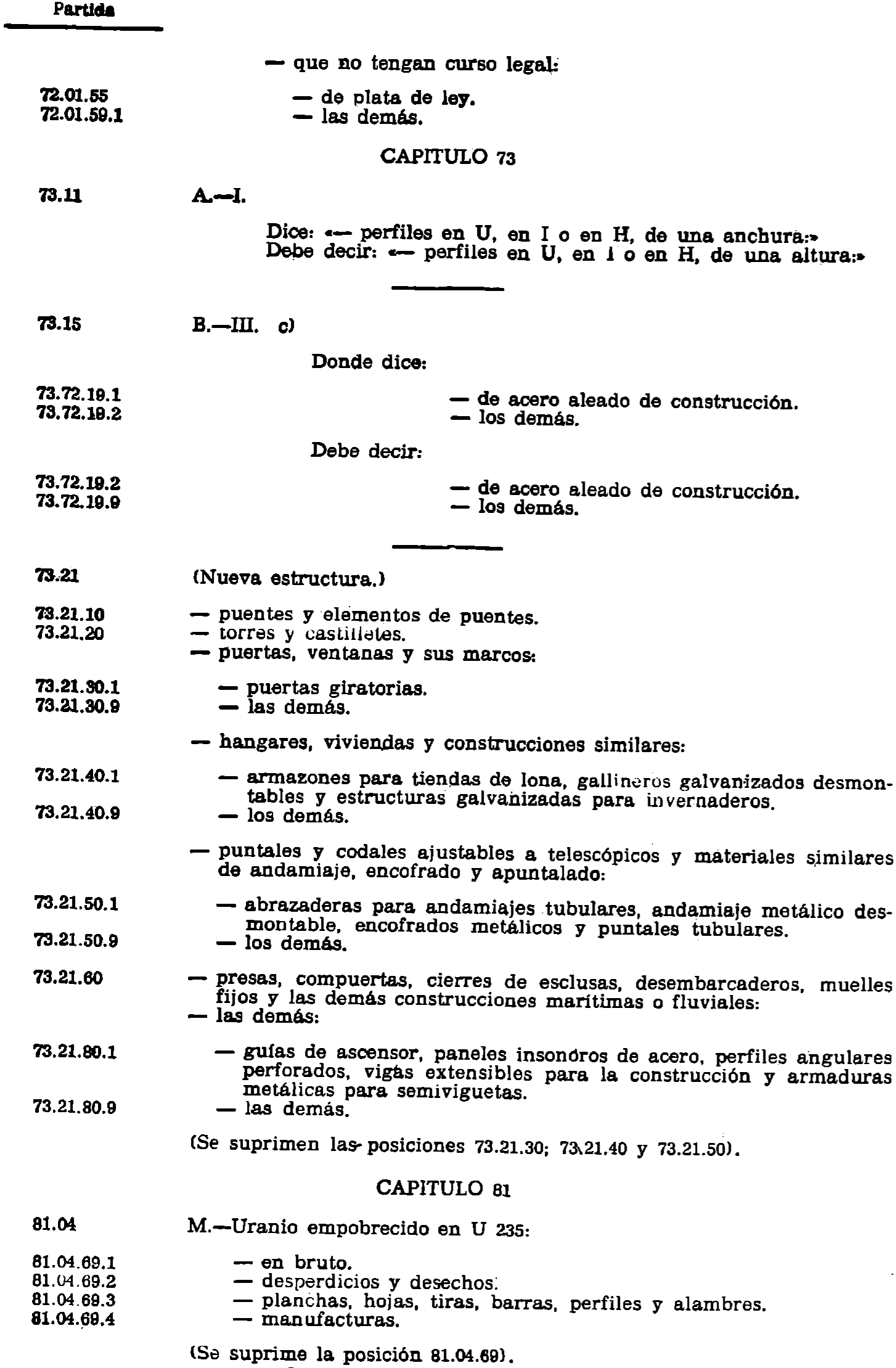 Partida

— que no tengan curso legal:

72.01.55 — de plata de ley.
72.01.59.1 — las demás.

CAPITULO 73

73.11 A.—I.

Dice: «— perfiles en U, en I o en H, de una anchura:»
Debe decir: «— perfiles en U, en I o en H, de una altura:»

73.15 B.—III. c)

Donde dice:

73.72.19.1 — de acero aleado de construcción.
73.72.19.2 — los demás.

Debe decir:

73.72.19.2 — de acero aleado de construcción.
73.72.19.9 — los demás.

73.21 (Nueva estructura.)

73.21.10 — puentes y elementos de puentes.
73.21.20 — torres y castilletes.
— puertas, ventanas y sus marcos:

73.21.30.1 — puertas giratorias.
73.21.30.9 — las demás.

— hangares, viviendas y construcciones similares:

73.21.40.1 — armazones para tiendas de lona, gallineros galvanizados desmontables y estructuras galvanizadas para invernaderos.
73.21.40.9 — los demás.

— puntales y codales ajustables a telescópicos y materiales similares de andamiaje, encofrado y apuntalado:

73.21.50.1 — abrazaderas para andamiajes tubulares, andamiaje metálico desmontable, encofrados metálicos y puntales tubulares.
73.21.50.9 — los demás.

73.21.60 — presas, compuertas, cierres de esclusas, desembarcaderos, muelles fijos y las demás construcciones marítimas o fluviales:
— las demás:

73.21.80.1 — guías de ascensor, paneles insonoros de acero, perfiles angulares perforados, vigas extensibles para la construcción y armaduras metálicas para semiviguetas.
73.21.80.9 — las demás.

(Se suprimen las posiciones 73.21.30; 73.21.40 y 73.21.50).

CAPITULO 81

81.04 M.—Uranio empobrecido en U 235:

81.04.69.1 — en bruto.
81.04.69.2 — desperdicios y desechos.
81.04.69.3 — planchas, hojas, tiras, barras, perfiles y alambres.
81.04.69.4 — manufacturas.

(Se suprime la posición 81.04.69).